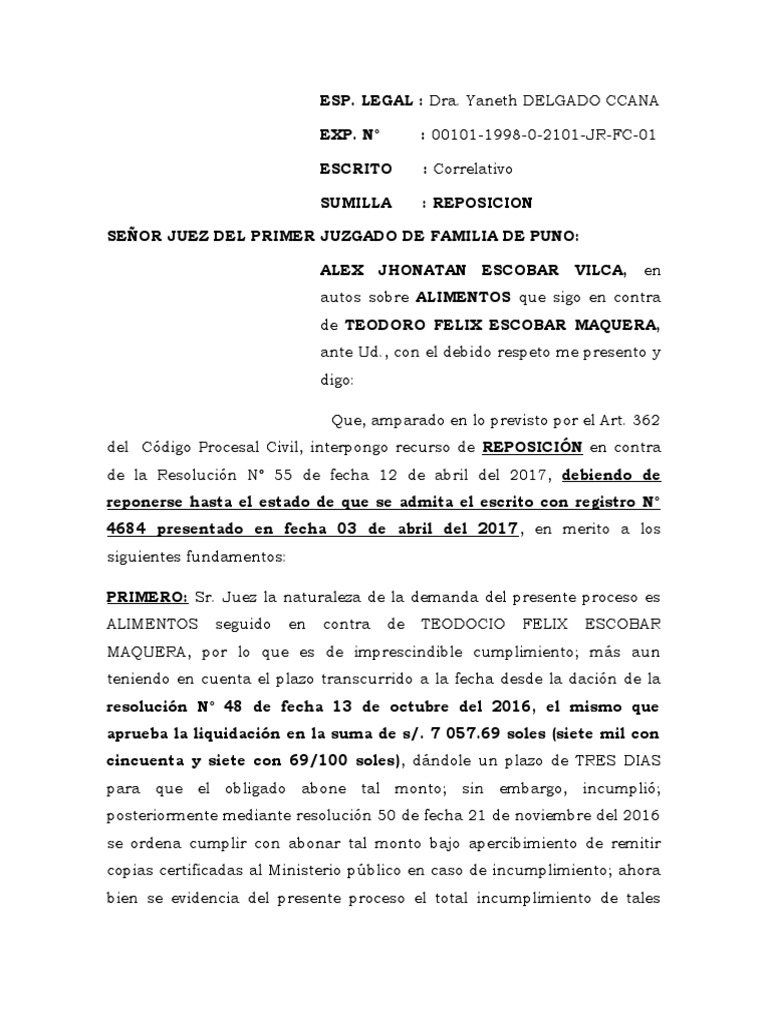 ESP. LEGAL : Dra. Yaneth DELGADO CCANA

EXP. N° : 00101-1998-0-2101-JR-FC-01

ESCRITO : Correlativo

SUMILLA : REPOSICION

SEÑOR JUEZ DEL PRIMER JUZGADO DE FAMILIA DE PUNO:

ALEX JHONATAN ESCOBAR VILCA, en autos sobre ALIMENTOS que sigo en contra de TEODORO FELIX ESCOBAR MAQUERA, ante Ud., con el debido respeto me presento y digo:

Que, amparado en lo previsto por el Art. 362 del Código Procesal Civil, interpongo recurso de REPOSICIÓN en contra de la Resolución N° 55 de fecha 12 de abril del 2017, debiendo de reponerse hasta el estado de que se admita el escrito con registro N° 4684 presentado en fecha 03 de abril del 2017, en merito a los siguientes fundamentos:

PRIMERO: Sr. Juez la naturaleza de la demanda del presente proceso es ALIMENTOS seguido en contra de TEODOCIO FELIX ESCOBAR MAQUERA, por lo que es de imprescindible cumplimiento; más aun teniendo en cuenta el plazo transcurrido a la fecha desde la dación de la resolución N° 48 de fecha 13 de octubre del 2016, el mismo que aprueba la liquidación en la suma de s/. 7 057.69 soles (siete mil con cincuenta y siete con 69/100 soles), dándole un plazo de TRES DIAS para que el obligado abone tal monto; sin embargo, incumplió; posteriormente mediante resolución 50 de fecha 21 de noviembre del 2016 se ordena cumplir con abonar tal monto bajo apercibimiento de remitir copias certificadas al Ministerio público en caso de incumplimiento; ahora bien se evidencia del presente proceso el total incumplimiento de tales